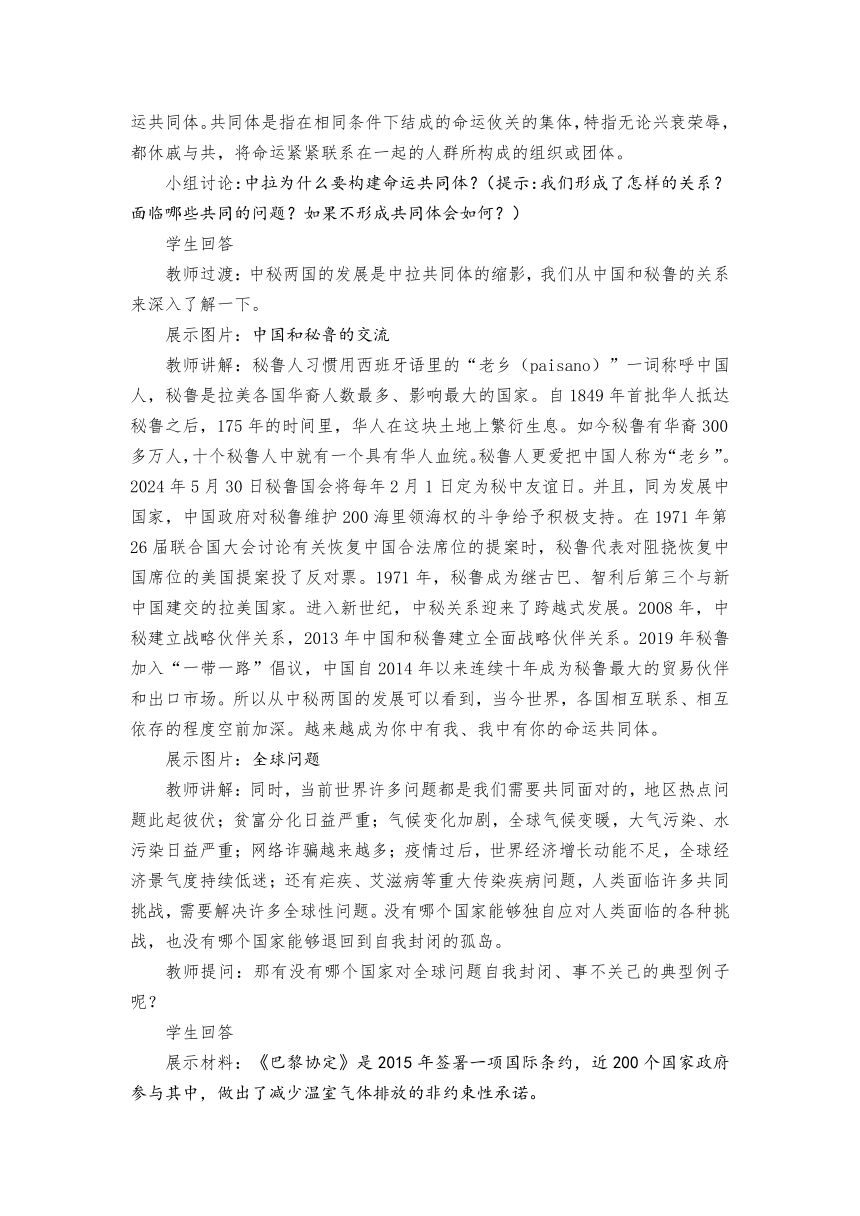 运共同体。共同体是指在相同条件下结成的命运攸关的集体，特指无论兴衰荣辱，都休戚与共，将命运紧紧联系在一起的人群所构成的组织或团体。

小组讨论：中拉为什么要构建命运共同体？（提示：我们形成了怎样的关系？面临哪些共同的问题？如果不形成共同体会如何？）

学生回答

教师过渡：中秘两国的发展是中拉共同体的缩影，我们从中国和秘鲁的关系来深入了解一下。

展示图片：中国和秘鲁的交流

教师讲解：秘鲁人习惯用西班牙语里的“老乡（paisano）”一词称呼中国人，秘鲁是拉美各国华裔人数最多、影响最大的国家。自1849年首批华人抵达秘鲁之后，175年的时间里，华人在这块土地上繁衍生息。如今秘鲁有华裔300多万人，十个秘鲁人中就有一个具有华人血统。秘鲁人更爱把中国人称为“老乡”。2024年5月30日秘鲁国会将每年2月1日定为秘中友谊日。并且，同为发展中国家，中国政府对秘鲁维护200海里领海权的斗争给予积极支持。在1971年第26届联合国大会讨论有关恢复中国合法席位的提案时，秘鲁代表对阻挠恢复中国席位的美国提案投了反对票。1971年，秘鲁成为继古巴、智利后第三个与新中国建交的拉美国家。进入新世纪，中秘关系迎来了跨越式发展。2008年，中秘建立战略伙伴关系，2013年中国和秘鲁建立全面战略伙伴关系。2019年秘鲁加入“一带一路”倡议，中国自2014年以来连续十年成为秘鲁最大的贸易伙伴和出口市场。所以从中秘两国的发展可以看到，当今世界，各国相互联系、相互依存的程度空前加深。越来越成为你中有我、我中有你的命运共同体。

展示图片：全球问题

教师讲解：同时，当前世界许多问题都是我们需要共同面对的，地区热点问题此起彼伏；贫富分化日益严重；气候变化加剧，全球气候变暖，大气污染、水污染日益严重；网络诈骗越来越多；疫情过后，世界经济增长动能不足，全球经济景气度持续低迷；还有疟疾、艾滋病等重大传染疾病问题，人类面临许多共同挑战，需要解决许多全球性问题。没有哪个国家能够独自应对人类面临的各种挑战，也没有哪个国家能够退回到自我封闭的孤岛。

教师提问：那有没有哪个国家对全球问题自我封闭、事不关己的典型例子呢？

学生回答

展示材料：《巴黎协定》是2015年签署一项国际条约，近200个国家政府参与其中，做出了减少温室气体排放的非约束性承诺。